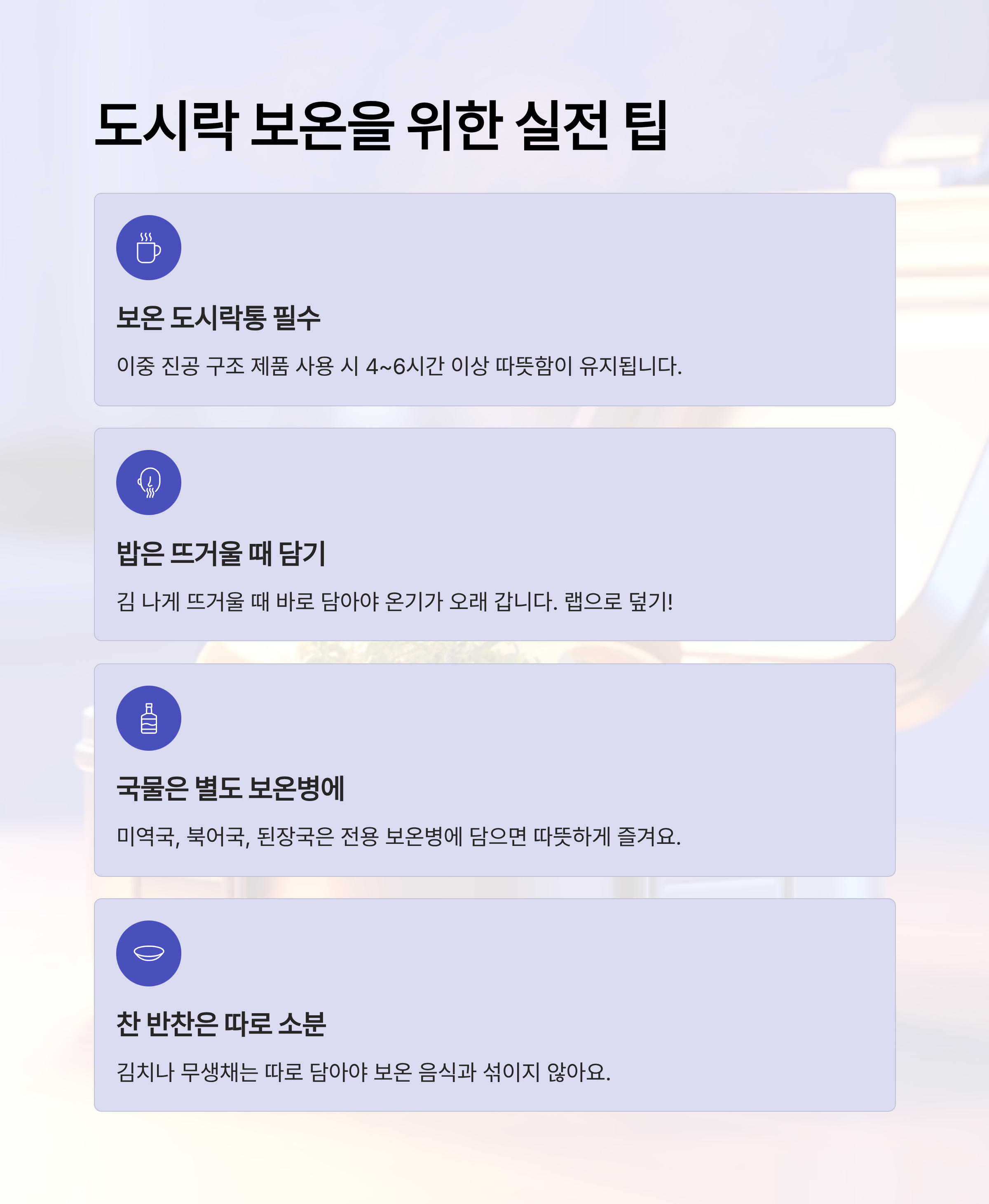 도시락 보온을 위한 실전 팁

보온 도시락통 필수

이중 진공 구조 제품 사용 시 4~6시간 이상 따뜻함이 유지됩니다.

밥은 뜨거울 때 담기

김 나게 뜨거울 때 바로 담아야 온기가 오래 갑니다. 랩으로 덮기!

국물은 별도 보온병에

미역국, 북어국, 된장국은 전용 보온병에 담으면 따뜻하게 즐겨요.

찬 반찬은 따로 소분

김치나 무생채는 따로 담아야 보온 음식과 섞이지 않아요.